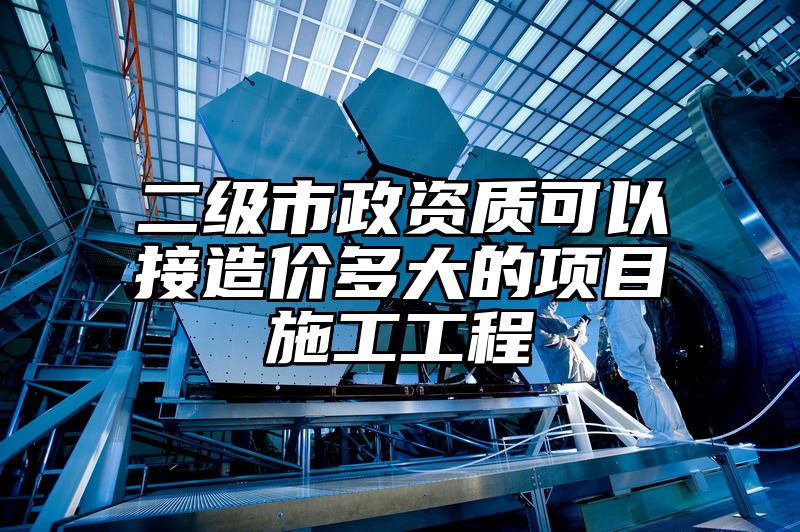 二级市政资质可以接造价多大的项目施工工程